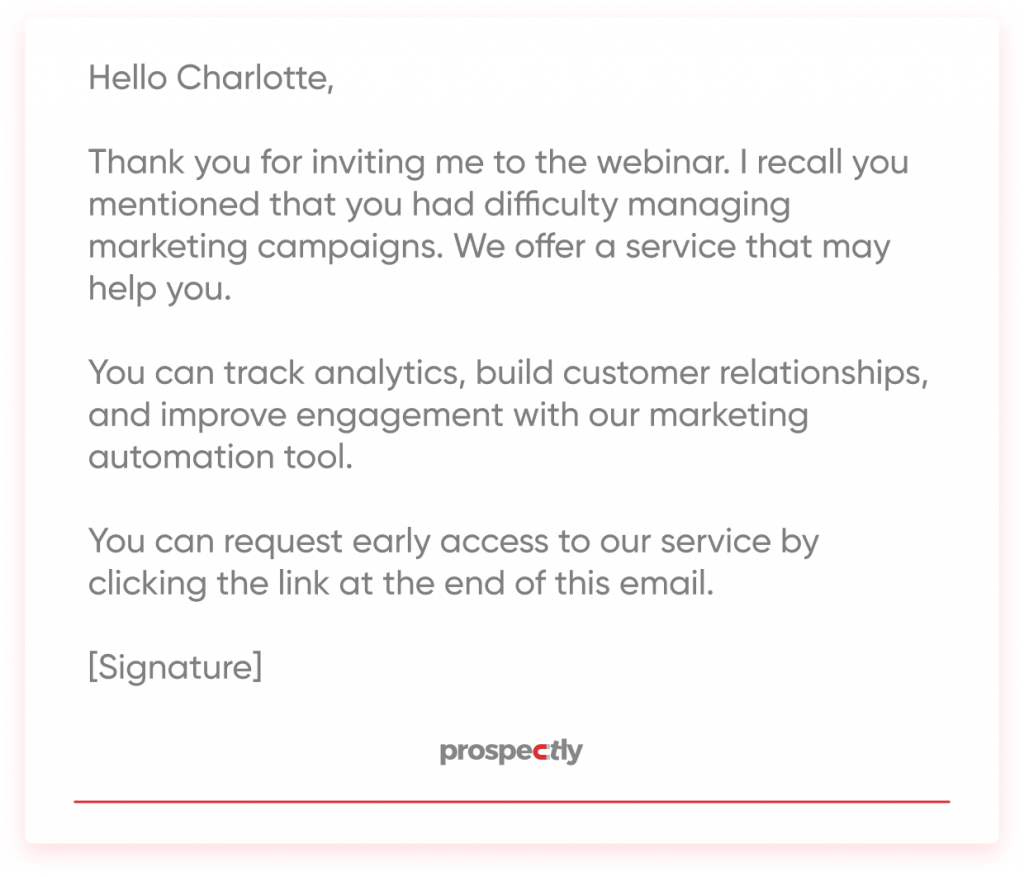 Hello Charlotte,

Thank you for inviting me to the webinar. I recall you mentioned that you had difficulty managing marketing campaigns. We offer a service that may help you.

You can track analytics, build customer relationships, and improve engagement with our marketing automation tool.

You can request early access to our service by clicking the link at the end of this email.

[Signature]

prospectly